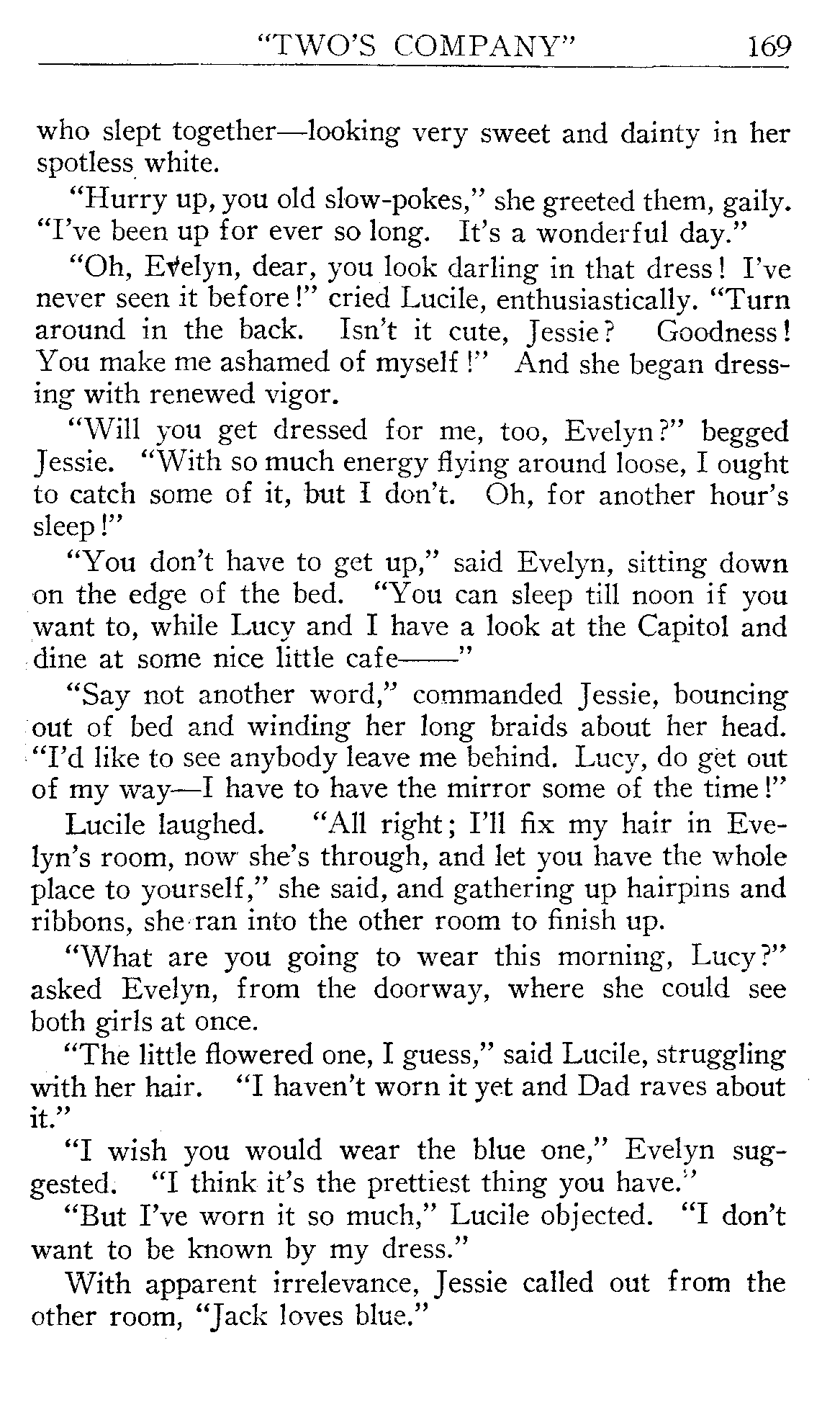 "TWO'S COMPANY" 169

who slept together—looking very sweet and dainty in her spotless white.

"Hurry up, you old slow-pokes," she greeted them, gaily. "I've been up for ever so long. It's a wonderful day."

"Oh, Evelyn, dear, you look darling in that dress! I've never seen it before!" cried Lucile, enthusiastically. "Turn around in the back. Isn't it cute, Jessie? Goodness! You make me ashamed of myself!" And she began dressing with renewed vigor.

"Will you get dressed for me, too, Evelyn?" begged Jessie. "With so much energy flying around loose, I ought to catch some of it, but I don't. Oh, for another hour's sleep!"

"You don't have to get up," said Evelyn, sitting down on the edge of the bed. "You can sleep till noon if you want to, while Lucy and I have a look at the Capitol and dine at some nice little cafe——"

"Say not another word," commanded Jessie, bouncing out of bed and winding her long braids about her head. "I'd like to see anybody leave me behind. Lucy, do get out of my way—I have to have the mirror some of the time!"

Lucile laughed. "All right; I'll fix my hair in Evelyn's room, now she's through, and let you have the whole place to yourself," she said, and gathering up hairpins and ribbons, she ran into the other room to finish up.

"What are you going to wear this morning, Lucy?" asked Evelyn, from the doorway, where she could see both girls at once.

"The little flowered one, I guess," said Lucile, struggling with her hair. "I haven't worn it yet and Dad raves about it."

"I wish you would wear the blue one," Evelyn suggested. "I think it's the prettiest thing you have."

"But I've worn it so much," Lucile objected. "I don't want to be known by my dress."

With apparent irrelevance, Jessie called out from the other room, "Jack loves blue."